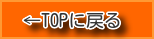 ←TOPに戻る